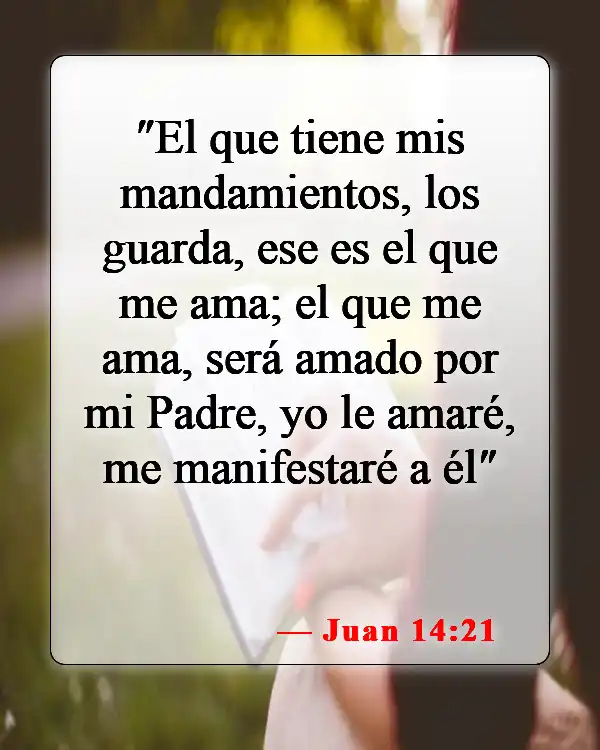 "El que tiene mis mandamientos, los guarda, ese es el que me ama; el que me ama, será amado por mi Padre, yo le amaré, me manifestaré a él"

— Juan 14:21